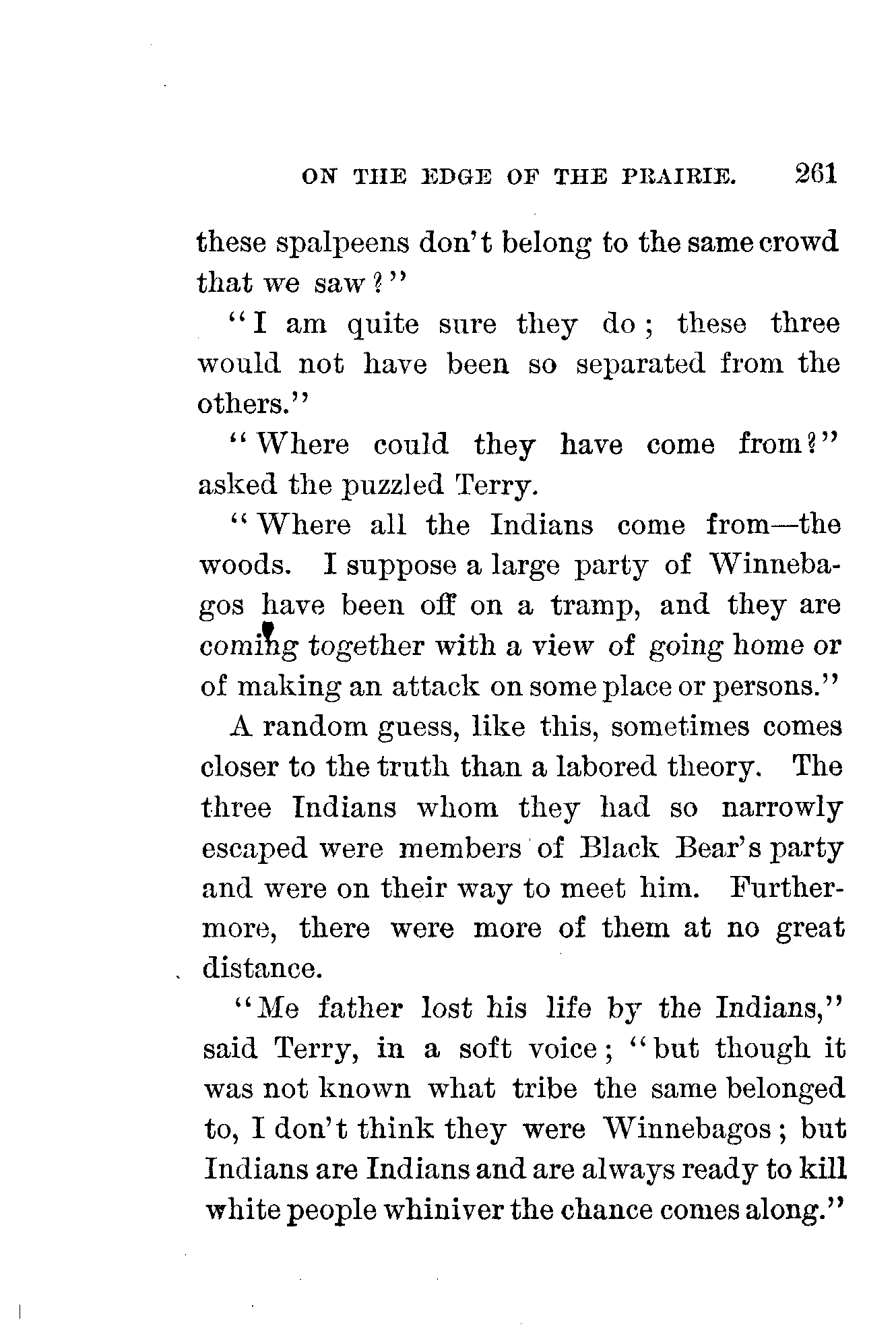 ON THE EDGE OF THE PRAIRIE. 261

these spalpeens don't belong to the same crowd that we saw?"

"I am quite sure they do; these three would not have been so separated from the others."

"Where could they have come from?" asked the puzzled Terry.

"Where all the Indians come from—the woods. I suppose a large party of Winnebagos have been off on a tramp, and they are coming together with a view of going home or of making an attack on some place or persons."

A random guess, like this, sometimes comes closer to the truth than a labored theory. The three Indians whom they had so narrowly escaped were members of Black Bear's party and were on their way to meet him. Furthermore, there were more of them at no great distance.

"Me father lost his life by the Indians," said Terry, in a soft voice; "but though it was not known what tribe the same belonged to, I don't think they were Winnebagos; but Indians are Indians and are always ready to kill white people whiniver the chance comes along."